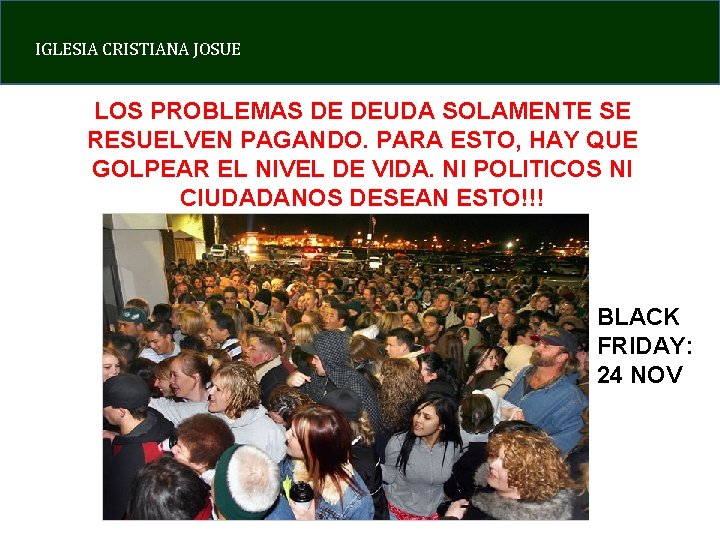 IGLESIA CRISTIANA JOSUE

LOS PROBLEMAS DE DEUDA SOLAMENTE SE RESUELVEN PAGANDO. PARA ESTO, HAY QUE GOLPEAR EL NIVEL DE VIDA. NI POLITICOS NI CIUDADANOS DESEAN ESTO!!!

BLACK FRIDAY: 24 NOV